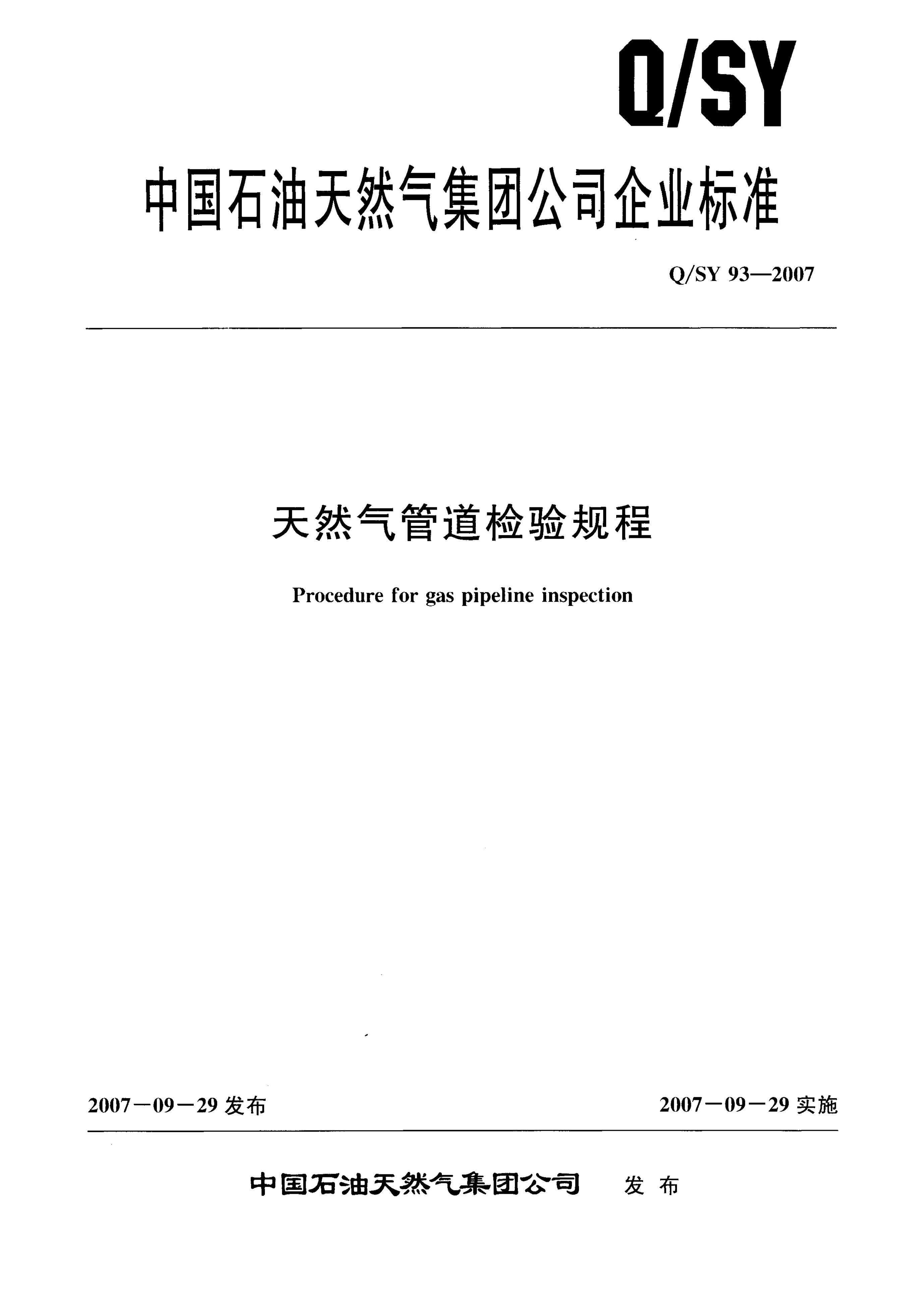 Q/SY

中国石油天然气集团公司企业标准

Q/SY 93—2007

天然气管道检验规程

Procedure for gas pipeline inspection

2007－09－29 发布

2007－09－29 实施

中国石油天然气集团公司 发布